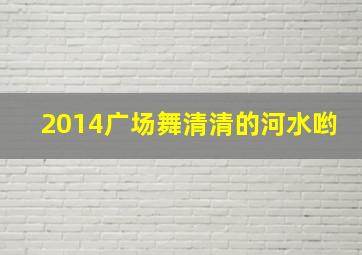 2014广场舞清清的河水哟